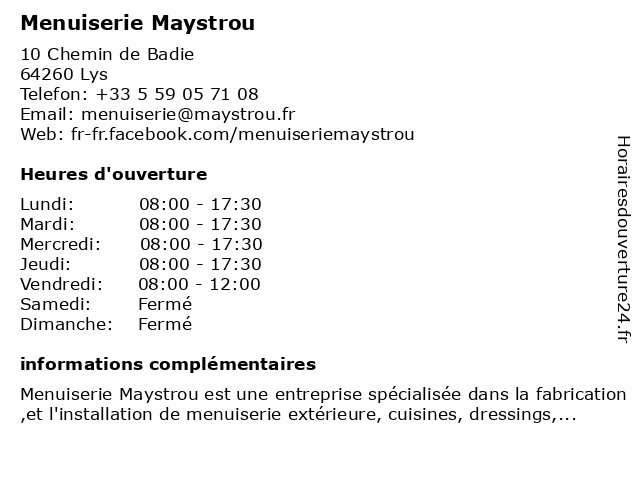 Menuiserie Maystrou

10 Chemin de Badie
64260 Lys
Telefon: +33 5 59 05 71 08
Email: menuiserie@maystrou.fr
Web: fr-fr.facebook.com/menuiseriemaystrou

Heures d'ouverture

Lundi: 08:00 - 17:30
Mardi: 08:00 - 17:30
Mercredi: 08:00 - 17:30
Jeudi: 08:00 - 17:30
Vendredi: 08:00 - 12:00
Samedi: Fermé
Dimanche: Fermé

informations complémentaires

Menuiserie Maystrou est une entreprise spécialisée dans la fabrication ,et l'installation de menuiserie extérieure, cuisines, dressings,...

Horairesdouverture24.fr